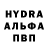 HYDRA
АЛЬФА
ПВП